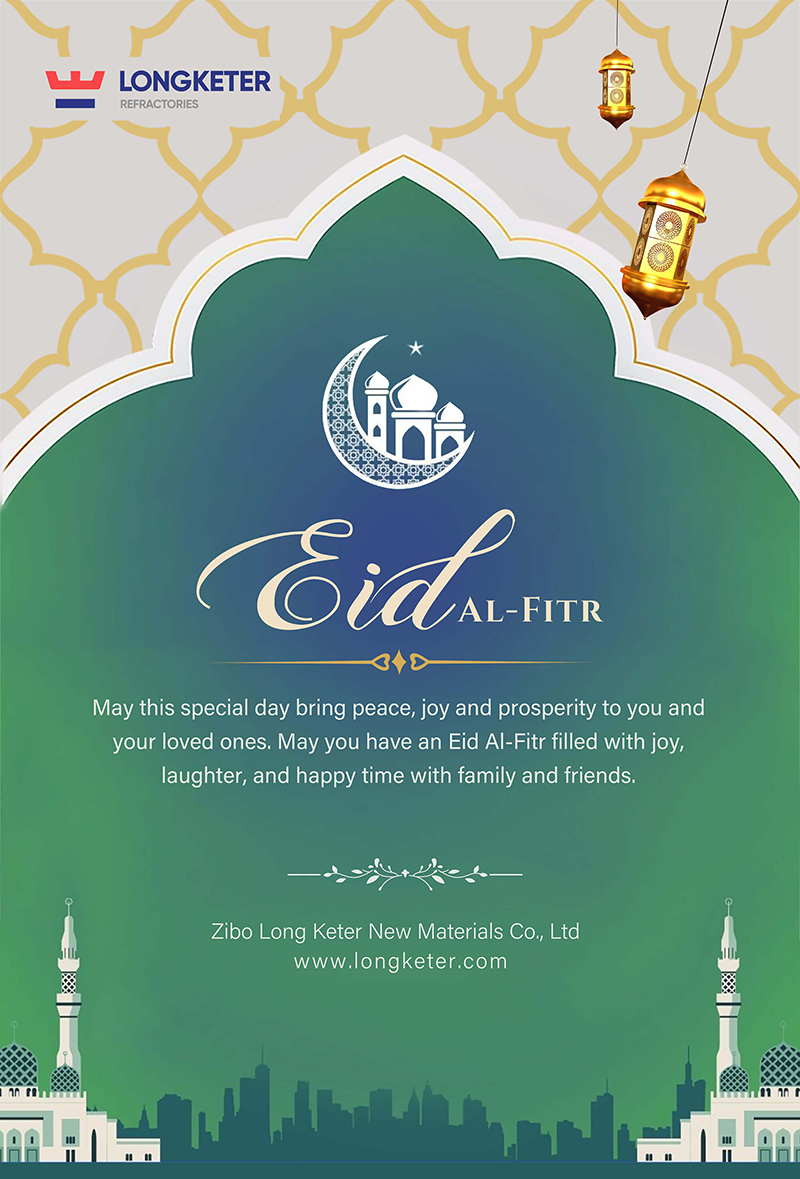 LONGKETER
REFRACTORIES

Eid AL-FITR

May this special day bring peace, joy and prosperity to you and your loved ones. May you have an Eid Al-Fitr filled with joy, laughter, and happy time with family and friends.

Zibo Long Keter New Materials Co., Ltd
www.longketer.com